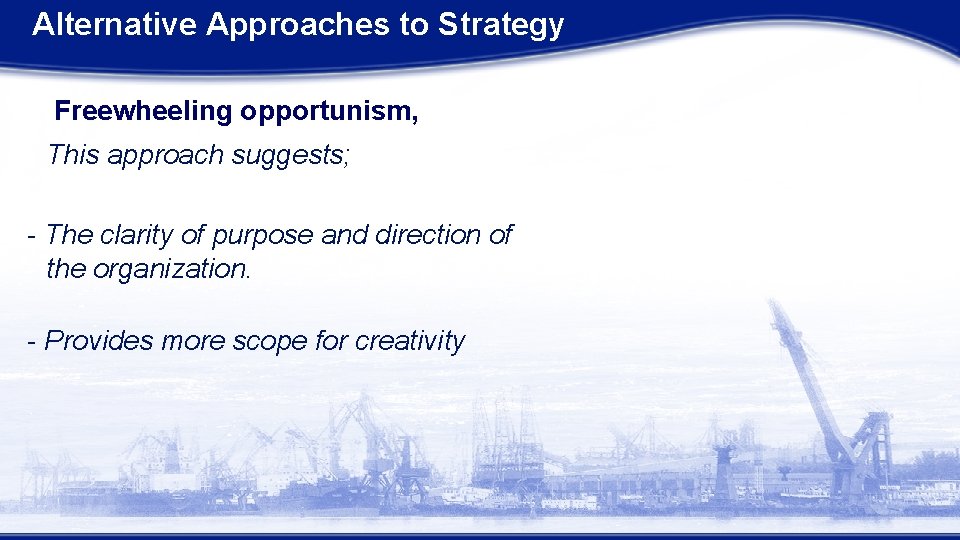 Alternative Approaches to Strategy

Freewheeling opportunism,

This approach suggests;

- The clarity of purpose and direction of the organization.

- Provides more scope for creativity